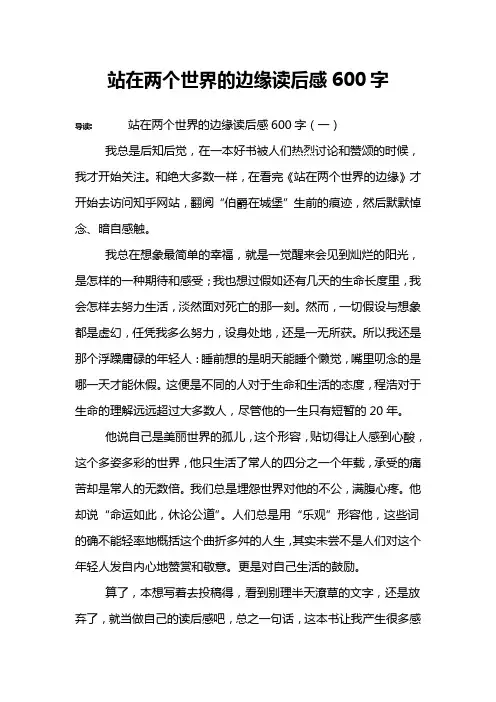 站在两个世界的边缘读后感 600 字

导读： 站在两个世界的边缘读后感 600 字（一）

我总是后知后觉，在一本好书被人们热烈讨论和赞颂的时候，我才开始关注。和绝大多数一样，在看完《站在两个世界的边缘》才开始去访问知乎网站，翻阅“伯爵在城堡”生前的痕迹，然后默默悼念、暗自感触。

我总在想象最简单的幸福，就是一觉醒来会见到灿烂的阳光，是怎样的一种期待和感受；我也想过假如还有几天的生命长度里，我会怎样去努力生活，淡然面对死亡的那一刻。然而，一切假设与想象都是虚幻，任凭我多么努力，设身处地，还是一无所获。所以我还是那个浮躁庸碌的年轻人：睡前想的是明天能睡个懒觉，嘴里叨念的是哪一天才能休假。这便是不同的人对于生命和生活的态度，程浩对于生命的理解远远超过大多数人，尽管他的一生只有短暂的 20 年。

他说自己是美丽世界的孤儿，这个形容，贴切得让人感到心酸，这个多姿多彩的世界，他只生活了常人的四分之一个年载，承受的痛苦却是常人的无数倍。我们总是埋怨世界对他的不公，满腹心疼。他却说“命运如此，休论公道”。人们总是用“乐观”形容他，这些词的确不能轻率地概括这个曲折多舛的人生，其实未尝不是人们对这个年轻人发自内心地赞赏和敬意。更是对自己生活的鼓励。

算了，本想写着去投稿得，看到别理半天潦草的文字，还是放弃了，就当做自己的读后感吧，总之一句话，这本书让我产生很多感